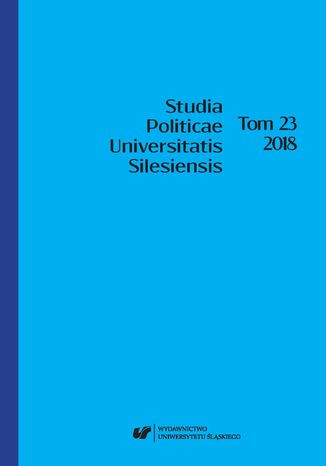 Studia Politicae Universitatis Silesiensis

Tom 23
2018

WYDAWNICTWO
UNIWERSYTETU ŚLĄSKIEGO